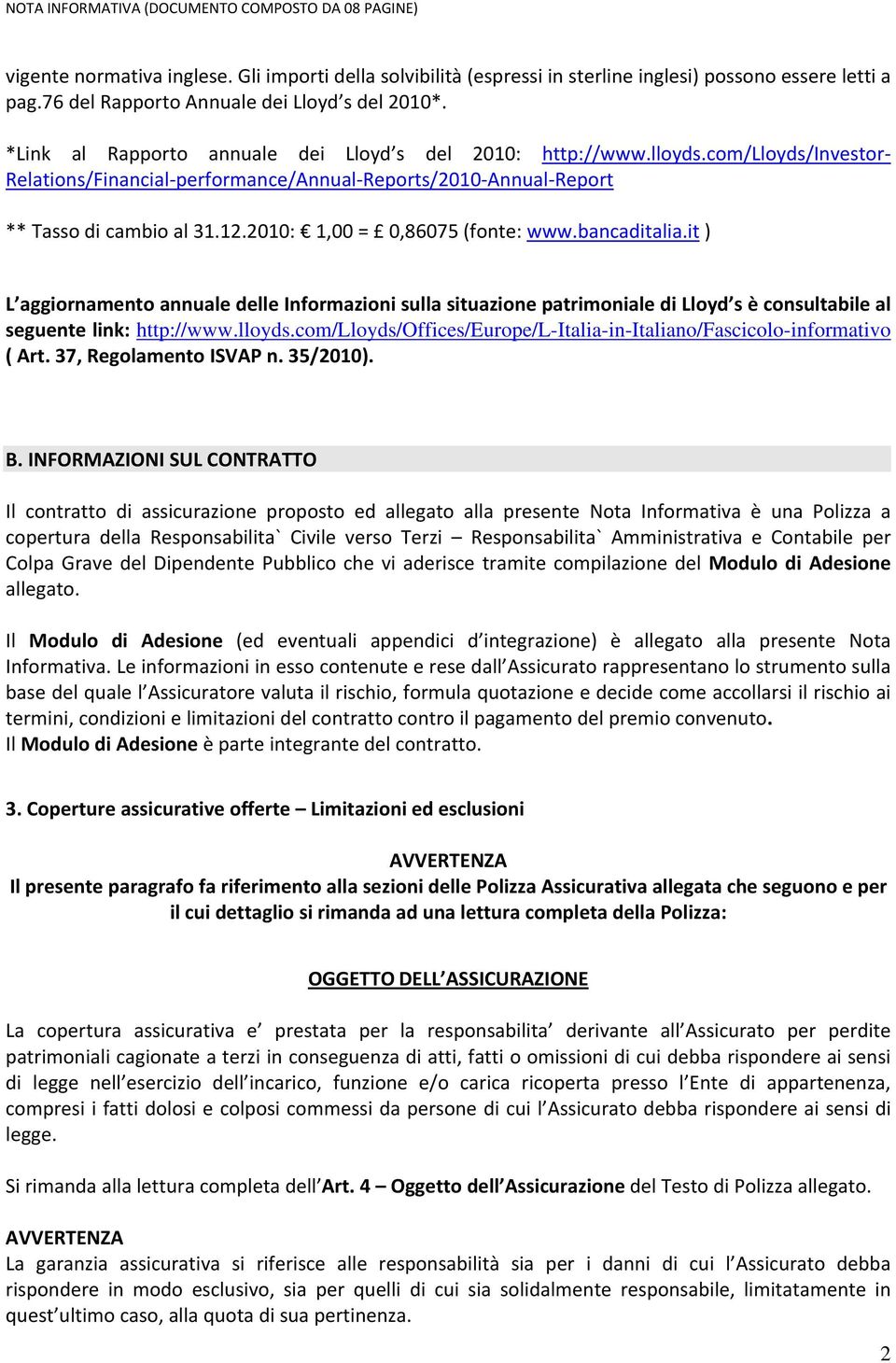 NOTA INFORMATIVA (DOCUMENTO COMPOSTO DA 08 PAGINE)

vigente normativa inglese. Gli importi della solvibilità (espressi in sterline inglesi) possono essere letti a pag.76 del Rapporto Annuale dei Lloyd s del 2010*.

*Link al Rapporto annuale dei Lloyd s del 2010: http://www.lloyds.com/Lloyds/Investor-Relations/Financial-performance/Annual-Reports/2010-Annual-Report

** Tasso di cambio al 31.12.2010: € 1,00 = £ 0,86075 (fonte: www.bancaditalia.it )

L aggiornamento annuale delle Informazioni sulla situazione patrimoniale di Lloyd s è consultabile al seguente link: http://www.lloyds.com/Lloyds/Offices/Europe/L-Italia-in-Italiano/Fascicolo-informativo ( Art. 37, Regolamento ISVAP n. 35/2010).

B. INFORMAZIONI SUL CONTRATTO

Il contratto di assicurazione proposto ed allegato alla presente Nota Informativa è una Polizza a copertura della Responsabilita` Civile verso Terzi – Responsabilita` Amministrativa e Contabile per Colpa Grave del Dipendente Pubblico che vi aderisce tramite compilazione del Modulo di Adesione allegato.

Il Modulo di Adesione (ed eventuali appendici d integrazione) è allegato alla presente Nota Informativa. Le informazioni in esso contenute e rese dall Assicurato rappresentano lo strumento sulla base del quale l Assicuratore valuta il rischio, formula quotazione e decide come accollarsi il rischio ai termini, condizioni e limitazioni del contratto contro il pagamento del premio convenuto.
Il Modulo di Adesione è parte integrante del contratto.

3. Coperture assicurative offerte – Limitazioni ed esclusioni

AVVERTENZA
Il presente paragrafo fa riferimento alla sezioni delle Polizza Assicurativa allegata che seguono e per il cui dettaglio si rimanda ad una lettura completa della Polizza:

OGGETTO DELL ASSICURAZIONE

La copertura assicurativa e prestata per la responsabilita derivante all Assicurato per perdite patrimoniali cagionate a terzi in conseguenza di atti, fatti o omissioni di cui debba rispondere ai sensi di legge nell esercizio dell incarico, funzione e/o carica ricoperta presso l Ente di appartenenza, compresi i fatti dolosi e colposi commessi da persone di cui l Assicurato debba rispondere ai sensi di legge.

Si rimanda alla lettura completa dell Art. 4 – Oggetto dell Assicurazione del Testo di Polizza allegato.

AVVERTENZA
La garanzia assicurativa si riferisce alle responsabilità sia per i danni di cui l Assicurato debba rispondere in modo esclusivo, sia per quelli di cui sia solidalmente responsabile, limitatamente in quest ultimo caso, alla quota di sua pertinenza.

2